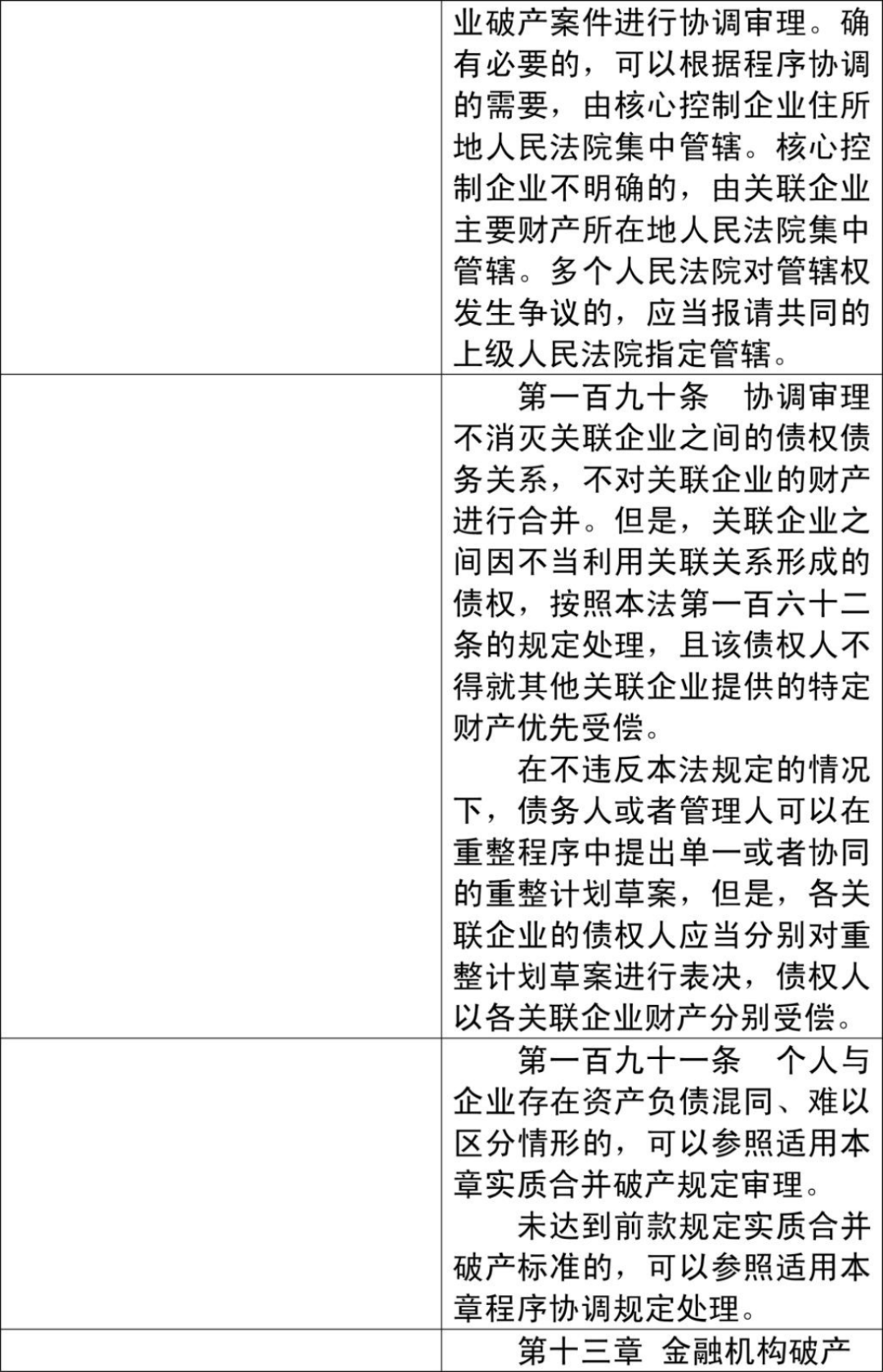 |  | 业破产案件进行协调审理。确有必要的，可以根据程序协调的需要，由核心控制企业住所地人民法院集中管辖。核心控制企业不明确的，由关联企业主要财产所在地人民法院集中管辖。多个人民法院对管辖权发生争议的，应当报请共同的上级人民法院指定管辖。 |
|---|---|
|  | 第一百九十条 协调审理不消灭关联企业之间的债权债务关系，不对关联企业的财产进行合并。但是，关联企业之间因不当利用关联关系形成的债权，按照本法第一百六十二条的规定处理，且该债权人不得就其他关联企业提供的特定财产优先受偿。 在不违反本法规定的情况下，债务人或者管理人可以在重整程序中提出单一或者协同的重整计划草案，但是，各关联企业的债权人应当分别对重整计划草案进行表决，债权人以各关联企业财产分别受偿。 |
|  | 第一百九十一条 个人与企业存在资产负债混同、难以区分情形的，可以参照适用本章实质合并破产规定审理。 未达到前款规定实质合并破产标准的，可以参照适用本章程序协调规定处理。 |
|  | 第十三章 金融机构破产 |